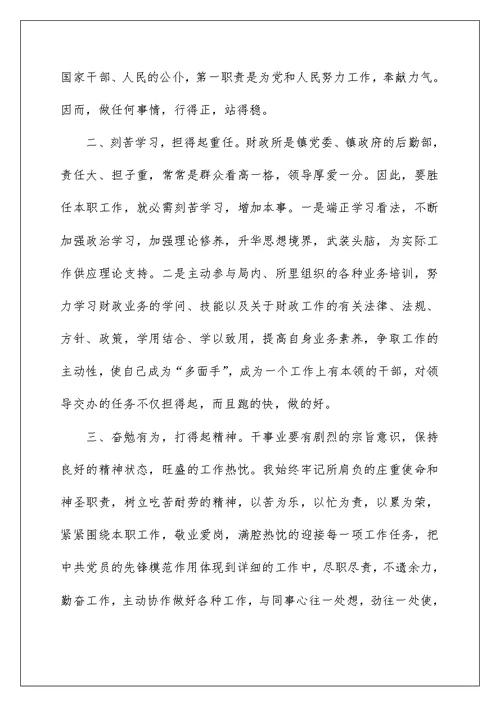 国家干部、人民的公仆，第一职责是为党和人民努力工作，奉献力气。因而，做任何事情，行得正，站得稳。

二、刻苦学习，担得起重任。财政所是镇党委、镇政府的后勤部，责任大、担子重，常常是群众看高一格，领导厚爱一分。因此，要胜任本职工作，就必需刻苦学习，增加本事。一是端正学习看法，不断加强政治学习，加强理论修养，升华思想境界，武装头脑，为实际工作供应理论支持。二是主动参与局内、所里组织的各种业务培训，努力学习财政业务的学问、技能以及关于财政工作的有关法律、法规、方针、政策，学用结合、学以致用，提高自身业务素养，争取工作的主动性，使自己成为“多面手”，成为一个工作上有本领的干部，对领导交办的任务不仅担得起，而且跑的快，做的好。

三、奋勉有为，打得起精神。干事业要有剧烈的宗旨意识，保持良好的精神状态，旺盛的工作热忱。我始终牢记所肩负的庄重使命和神圣职责，树立吃苦耐劳的精神，以苦为乐，以忙为责，以累为荣，紧紧围绕本职工作，敬业爱岗，满腔热忱的迎接每一项工作任务，把中共党员的先锋模范作用体现到详细的工作中，尽职尽责，不遗余力，勤奋工作，主动协作做好各种工作，与同事心往一处想，劲往一处使，